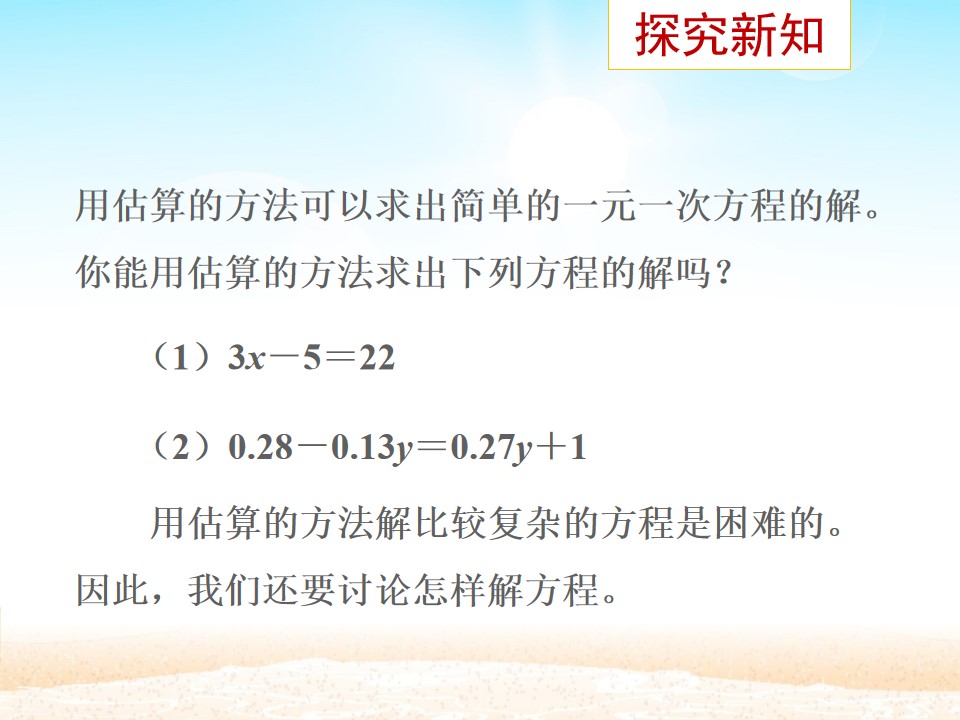 探究新知

用估算的方法可以求出简单的一元一次方程的解。你能用估算的方法求出下列方程的解吗？

（1）$3x-5=22$

（2）$0.28-0.13y=0.27y+1$

用估算的方法解比较复杂的方程是困难的。因此，我们还要讨论怎样解方程。